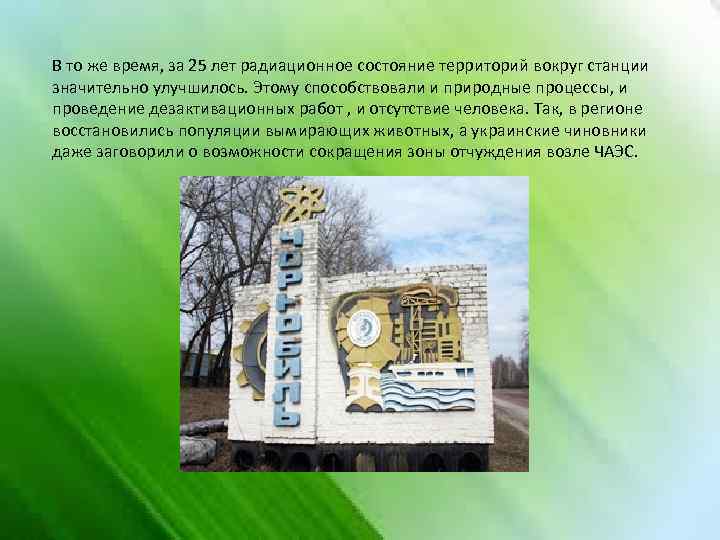 В то же время, за 25 лет радиационное состояние территорий вокруг станции значительно улучшилось. Этому способствовали и природные процессы, и проведение дезактивационных работ , и отсутствие человека. Так, в регионе восстановились популяции вымирающих животных, а украинские чиновники даже заговорили о возможности сокращения зоны отчуждения возле ЧАЭС.

ЧОРНОБИЛЬ